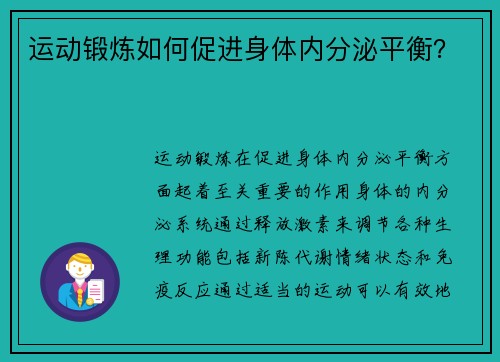 运动锻炼如何促进身体内分泌平衡?

运动锻炼在促进身体内分泌平衡方面起着至关重要的作用身体的内分泌系统通过释放激素来调节各种生理功能包括新陈代谢情绪状态和免疫反应通过适当的运动可以有效地